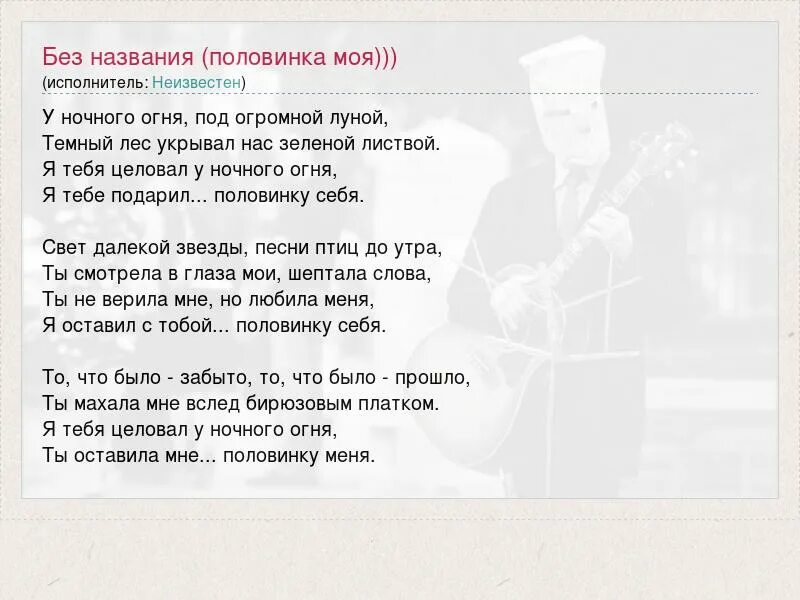 Без названия (половинка моя)))
(исполнитель: Неизвестен)

У ночного огня, под огромной луной,
Темный лес укрывал нас зеленой листвой.
Я тебя целовал у ночного огня,
Я тебе подарил... половинку себя.

Свет далекой звезды, песни птиц до утра,
Ты смотрела в глаза мои, шептала слова,
Ты не верила мне, но любила меня,
Я оставил с тобой... половинку себя.

То, что было - забыто, то, что было - прошло,
Ты махала мне вслед бирюзовым платком.
Я тебя целовал у ночного огня,
Ты оставила мне... половинку меня.